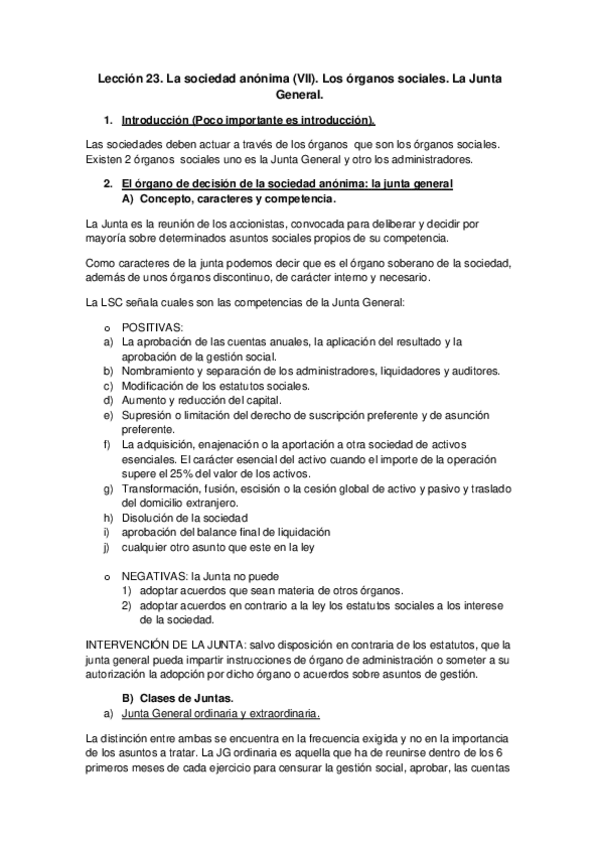 Lección 23. La sociedad anónima (VII). Los órganos sociales. La Junta General.

1. Introducción (Poco importante es introducción).

Las sociedades deben actuar a través de los órganos que son los órganos sociales. Existen 2 órganos sociales uno es la Junta General y otro los administradores.

2. El órgano de decisión de la sociedad anónima: la junta general
A) Concepto, caracteres y competencia.

La Junta es la reunión de los accionistas, convocada para deliberar y decidir por mayoría sobre determinados asuntos sociales propios de su competencia.

Como caracteres de la junta podemos decir que es el órgano soberano de la sociedad, además de unos órganos discontinuo, de carácter interno y necesario.

La LSC señala cuales son las competencias de la Junta General:

o POSITIVAS:
a) La aprobación de las cuentas anuales, la aplicación del resultado y la aprobación de la gestión social.
b) Nombramiento y separación de los administradores, liquidadores y auditores.
c) Modificación de los estatutos sociales.
d) Aumento y reducción del capital.
e) Supresión o limitación del derecho de suscripción preferente y de asunción preferente.
f) La adquisición, enajenación o la aportación a otra sociedad de activos esenciales. El carácter esencial del activo cuando el importe de la operación supere el 25% del valor de los activos.
g) Transformación, fusión, escisión o la cesión global de activo y pasivo y traslado del domicilio extranjero.
h) Disolución de la sociedad
i) aprobación del balance final de liquidación
j) cualquier otro asunto que este en la ley

o NEGATIVAS: la Junta no puede
1) adoptar acuerdos que sean materia de otros órganos.
2) adoptar acuerdos en contrario a la ley los estatutos sociales a los interese de la sociedad.

INTERVENCIÓN DE LA JUNTA: salvo disposición en contraria de los estatutos, que la junta general pueda impartir instrucciones de órgano de administración o someter a su autorización la adopción por dicho órgano o acuerdos sobre asuntos de gestión.

B) Clases de Juntas.
a) Junta General ordinaria y extraordinaria.

La distinción entre ambas se encuentra en la frecuencia exigida y no en la importancia de los asuntos a tratar. La JG ordinaria es aquella que ha de reunirse dentro de los 6 primeros meses de cada ejercicio para censurar la gestión social, aprobar, las cuentas